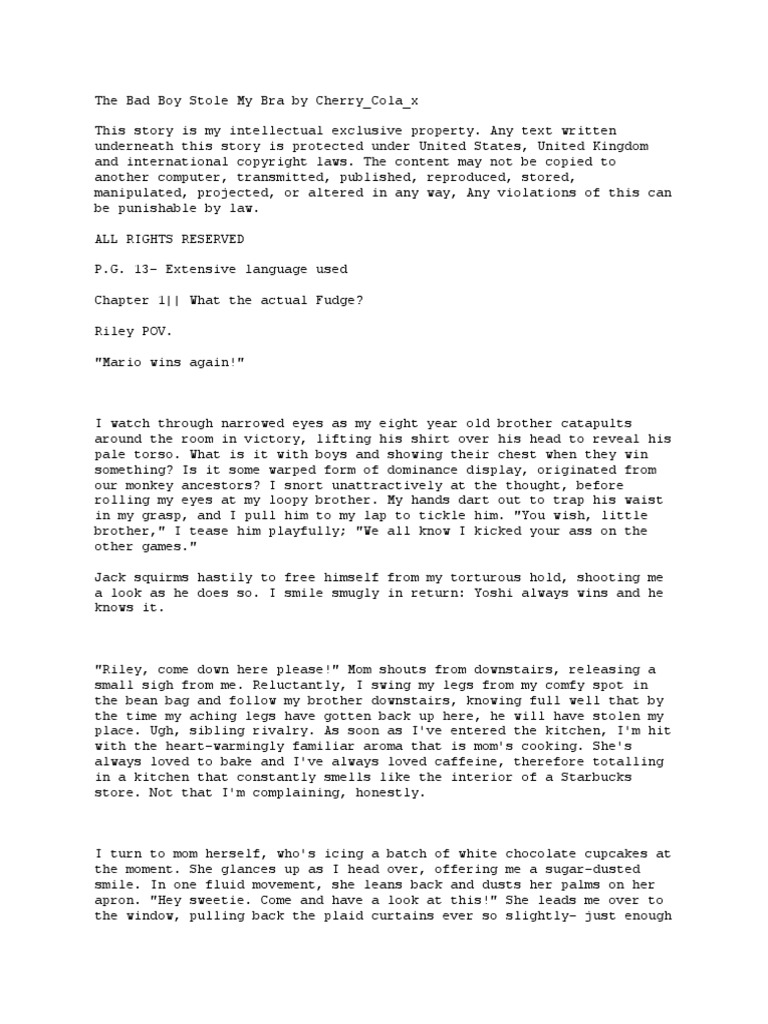 The Bad Boy Stole My Bra by Cherry_Cola_x

This story is my intellectual exclusive property. Any text written underneath this story is protected under United States, United Kingdom and international copyright laws. The content may not be copied to another computer, transmitted, published, reproduced, stored, manipulated, projected, or altered in any way, Any violations of this can be punishable by law.

ALL RIGHTS RESERVED

P.G. 13- Extensive language used

Chapter 1|| What the actual Fudge?

Riley POV.

"Mario wins again!"

I watch through narrowed eyes as my eight year old brother catapults around the room in victory, lifting his shirt over his head to reveal his pale torso. What is it with boys and showing their chest when they win something? Is it some warped form of dominance display, originated from our monkey ancestors? I snort unattractively at the thought, before rolling my eyes at my loopy brother. My hands dart out to trap his waist in my grasp, and I pull him to my lap to tickle him. "You wish, little brother," I tease him playfully; "We all know I kicked your ass on the other games."

Jack squirms hastily to free himself from my torturous hold, shooting me a look as he does so. I smile smugly in return: Yoshi always wins and he knows it.

"Riley, come down here please!" Mom shouts from downstairs, releasing a small sigh from me. Reluctantly, I swing my legs from my comfy spot in the bean bag and follow my brother downstairs, knowing full well that by the time my aching legs have gotten back up here, he will have stolen my place. Ugh, sibling rivalry. As soon as I've entered the kitchen, I'm hit with the heart-warmingly familiar aroma that is mom's cooking. She's always loved to bake and I've always loved caffeine, therefore totalling in a kitchen that constantly smells like the interior of a Starbucks store. Not that I'm complaining, honestly.

I turn to mom herself, who's icing a batch of white chocolate cupcakes at the moment. She glances up as I head over, offering me a sugar-dusted smile. In one fluid movement, she leans back and dusts her palms on her apron. "Hey sweetie. Come and have a look at this!" She leads me over to the window, pulling back the plaid curtains ever so slightly- just enough